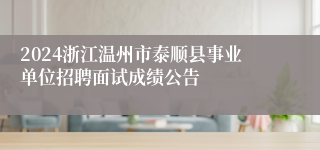 2024浙江温州市泰顺县事业单位招聘面试成绩公告